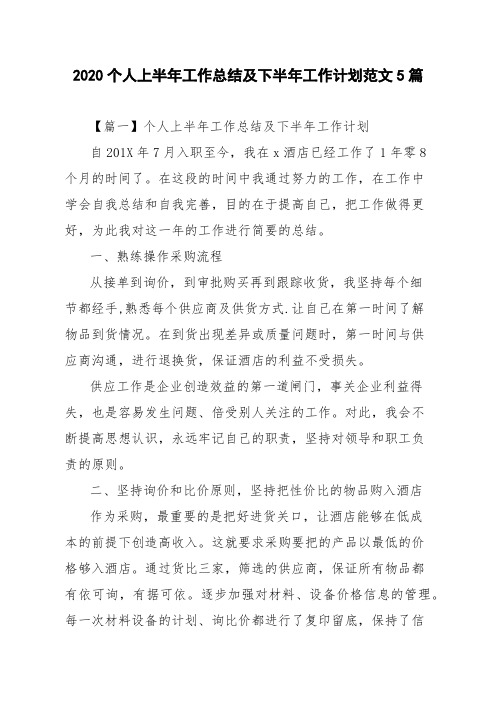 2020 个人上半年工作总结及下半年工作计划范文 5 篇

【篇一】个人上半年工作总结及下半年工作计划

自 201X 年 7 月入职至今，我在 x 酒店已经工作了 1 年零 8 个月的时间了。在这段的时间中我通过努力的工作，在工作中学会自我总结和自我完善，目的在于提高自己，把工作做得更好，为此我对这一年的工作进行简要的总结。

一、熟练操作采购流程

从接单到询价，到审批购买再到跟踪收货，我坚持每个细节都经手,熟悉每个供应商及供货方式.让自己在第一时间了解物品到货情况。在到货出现差异或质量问题时，第一时间与供应商沟通，进行退换货，保证酒店的利益不受损失。

供应工作是企业创造效益的第一道闸门，事关企业利益得失，也是容易发生问题、倍受别人关注的工作。对此，我会不断提高思想认识，永远牢记自己的职责，坚持对领导和职工负责的原则。

二、坚持询价和比价原则，坚持把性价比的物品购入酒店

作为采购，最重要的是把好进货关口，让酒店能够在低成本的前提下创造高收入。这就要求采购要把的产品以最低的价格够入酒店。通过货比三家，筛选的供应商，保证所有物品都有依可询，有据可依。逐步加强对材料、设备价格信息的管理。每一次材料设备的计划、询比价都进行了复印留底，保持了信